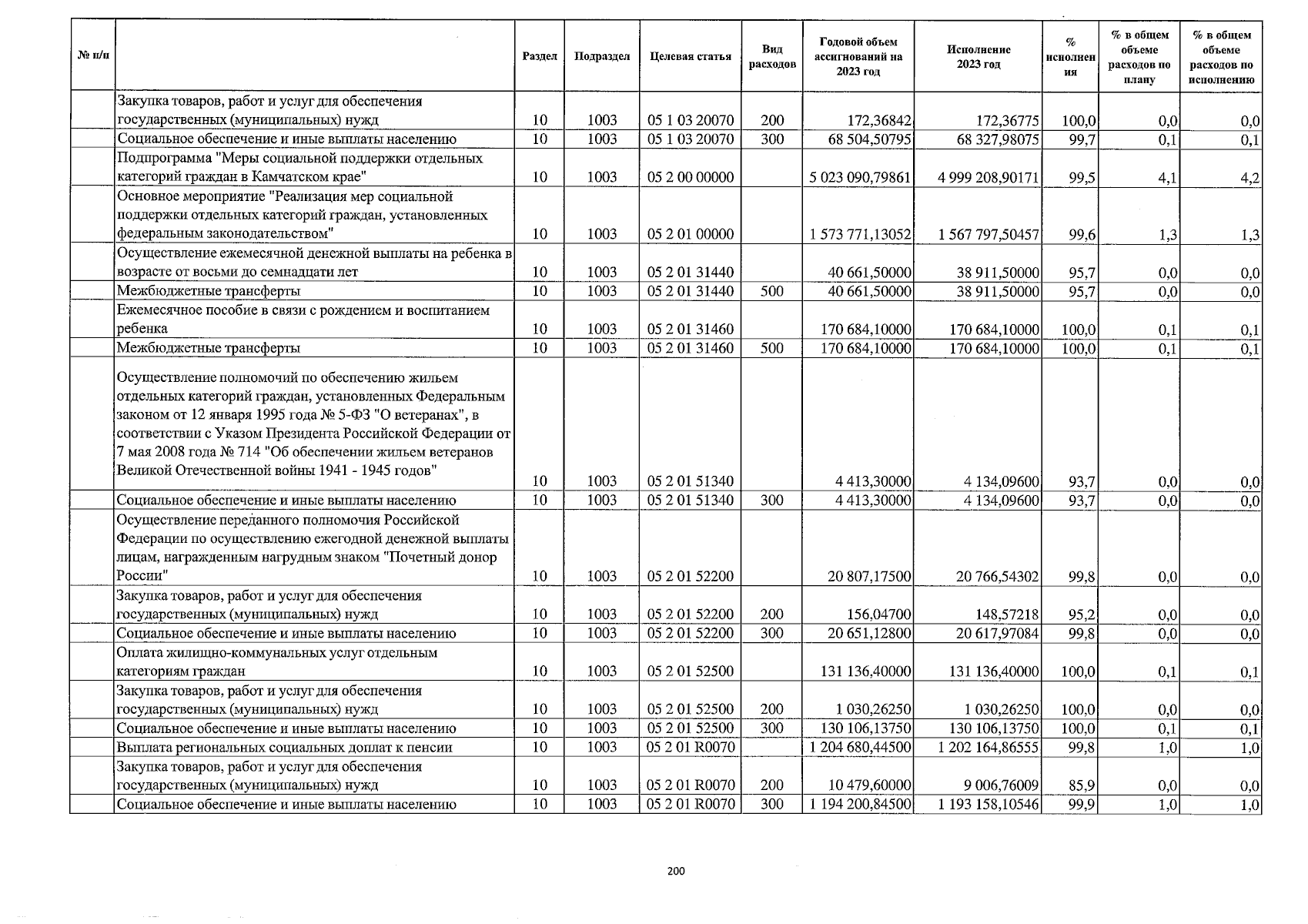 | № п/п | | Раздел | Подраздел | Целевая статья | Вид расходов | Годовой объем ассигнований на 2023 год | Исполнение 2023 год | % исполнения | % в общем объеме расходов по плану | % в общем объеме расходов по исполнению |
|---|---|---|---|---|---|---|---|---|---|---|
| | Закупка товаров, работ и услуг для обеспечения государственных (муниципальных) нужд | 10 | 1003 | 05 1 03 20070 | 200 | 172,36842 | 172,36775 | 100,0 | 0,0 | 0,0 |
| | Социальное обеспечение и иные выплаты населению | 10 | 1003 | 05 1 03 20070 | 300 | 68 504,50795 | 68 327,98075 | 99,7 | 0,1 | 0,1 |
| | Подпрограмма "Меры социальной поддержки отдельных категорий граждан в Камчатском крае" | 10 | 1003 | 05 2 00 00000 | | 5 023 090,79861 | 4 999 208,90171 | 99,5 | 4,1 | 4,2 |
| | Основное мероприятие "Реализация мер социальной поддержки отдельных категорий граждан, установленных федеральным законодательством" | 10 | 1003 | 05 2 01 00000 | | 1 573 771,13052 | 1 567 797,50457 | 99,6 | 1,3 | 1,3 |
| | Осуществление ежемесячной денежной выплаты на ребенка в возрасте от восьми до семнадцати лет | 10 | 1003 | 05 2 01 31440 | | 40 661,50000 | 38 911,50000 | 95,7 | 0,0 | 0,0 |
| | Межбюджетные трансферты | 10 | 1003 | 05 2 01 31440 | 500 | 40 661,50000 | 38 911,50000 | 95,7 | 0,0 | 0,0 |
| | Ежемесячное пособие в связи с рождением и воспитанием ребенка | 10 | 1003 | 05 2 01 31460 | | 170 684,10000 | 170 684,10000 | 100,0 | 0,1 | 0,1 |
| | Межбюджетные трансферты | 10 | 1003 | 05 2 01 31460 | 500 | 170 684,10000 | 170 684,10000 | 100,0 | 0,1 | 0,1 |
| | Осуществление полномочий по обеспечению жильем отдельных категорий граждан, установленных Федеральным законом от 12 января 1995 года № 5-ФЗ "О ветеранах", в соответствии с Указом Президента Российской Федерации от 7 мая 2008 года № 714 "Об обеспечении жильем ветеранов Великой Отечественной войны 1941 - 1945 годов" | 10 | 1003 | 05 2 01 51340 | | 4 413,30000 | 4 134,09600 | 93,7 | 0,0 | 0,0 |
| | Социальное обеспечение и иные выплаты населению | 10 | 1003 | 05 2 01 51340 | 300 | 4 413,30000 | 4 134,09600 | 93,7 | 0,0 | 0,0 |
| | Осуществление переданного полномочия Российской Федерации по осуществлению ежегодной денежной выплаты лицам, награжденным нагрудным знаком "Почетный донор России" | 10 | 1003 | 05 2 01 52200 | | 20 807,17500 | 20 766,54302 | 99,8 | 0,0 | 0,0 |
| | Закупка товаров, работ и услуг для обеспечения государственных (муниципальных) нужд | 10 | 1003 | 05 2 01 52200 | 200 | 156,04700 | 148,57218 | 95,2 | 0,0 | 0,0 |
| | Социальное обеспечение и иные выплаты населению | 10 | 1003 | 05 2 01 52200 | 300 | 20 651,12800 | 20 617,97084 | 99,8 | 0,0 | 0,0 |
| | Оплата жилищно-коммунальных услуг отдельным категориям граждан | 10 | 1003 | 05 2 01 52500 | | 131 136,40000 | 131 136,40000 | 100,0 | 0,1 | 0,1 |
| | Закупка товаров, работ и услуг для обеспечения государственных (муниципальных) нужд | 10 | 1003 | 05 2 01 52500 | 200 | 1 030,26250 | 1 030,26250 | 100,0 | 0,0 | 0,0 |
| | Социальное обеспечение и иные выплаты населению | 10 | 1003 | 05 2 01 52500 | 300 | 130 106,13750 | 130 106,13750 | 100,0 | 0,1 | 0,1 |
| | Выплата региональных социальных доплат к пенсии | 10 | 1003 | 05 2 01 R0070 | | 1 204 680,44500 | 1 202 164,86555 | 99,8 | 1,0 | 1,0 |
| | Закупка товаров, работ и услуг для обеспечения государственных (муниципальных) нужд | 10 | 1003 | 05 2 01 R0070 | 200 | 10 479,60000 | 9 006,76009 | 85,9 | 0,0 | 0,0 |
| | Социальное обеспечение и иные выплаты населению | 10 | 1003 | 05 2 01 R0070 | 300 | 1 194 200,84500 | 1 193 158,10546 | 99,9 | 1,0 | 1,0 |

200